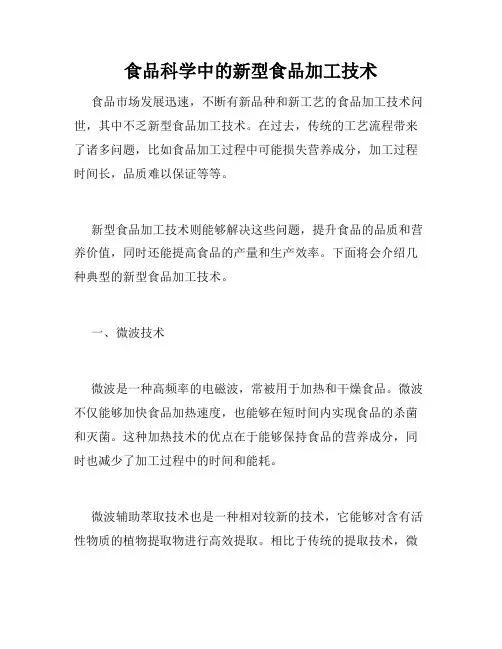 食品科学中的新型食品加工技术

食品市场发展迅速，不断有新品种和新工艺的食品加工技术问世，其中不乏新型食品加工技术。在过去，传统的工艺流程带来了诸多问题，比如食品加工过程中可能损失营养成分，加工过程时间长，品质难以保证等等。

新型食品加工技术则能够解决这些问题，提升食品的品质和营养价值，同时还能提高食品的产量和生产效率。下面将会介绍几种典型的新型食品加工技术。

一、微波技术

微波是一种高频率的电磁波，常被用于加热和干燥食品。微波不仅能够加快食品加热速度，也能够在短时间内实现食品的杀菌和灭菌。这种加热技术的优点在于能够保持食品的营养成分，同时也减少了加工过程中的时间和能耗。

微波辅助萃取技术也是一种相对较新的技术，它能够对含有活性物质的植物提取物进行高效提取。相比于传统的提取技术，微